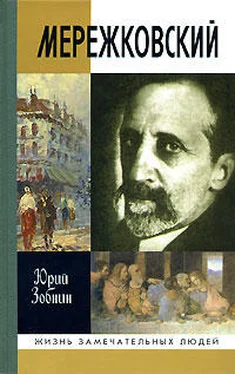 МЕРЕЖКОВСКИЙ

Юрий Зобнин

ЖИЗНЬ ЗАМЕЧАТЕЛЬНЫХ ЛЮДЕЙ